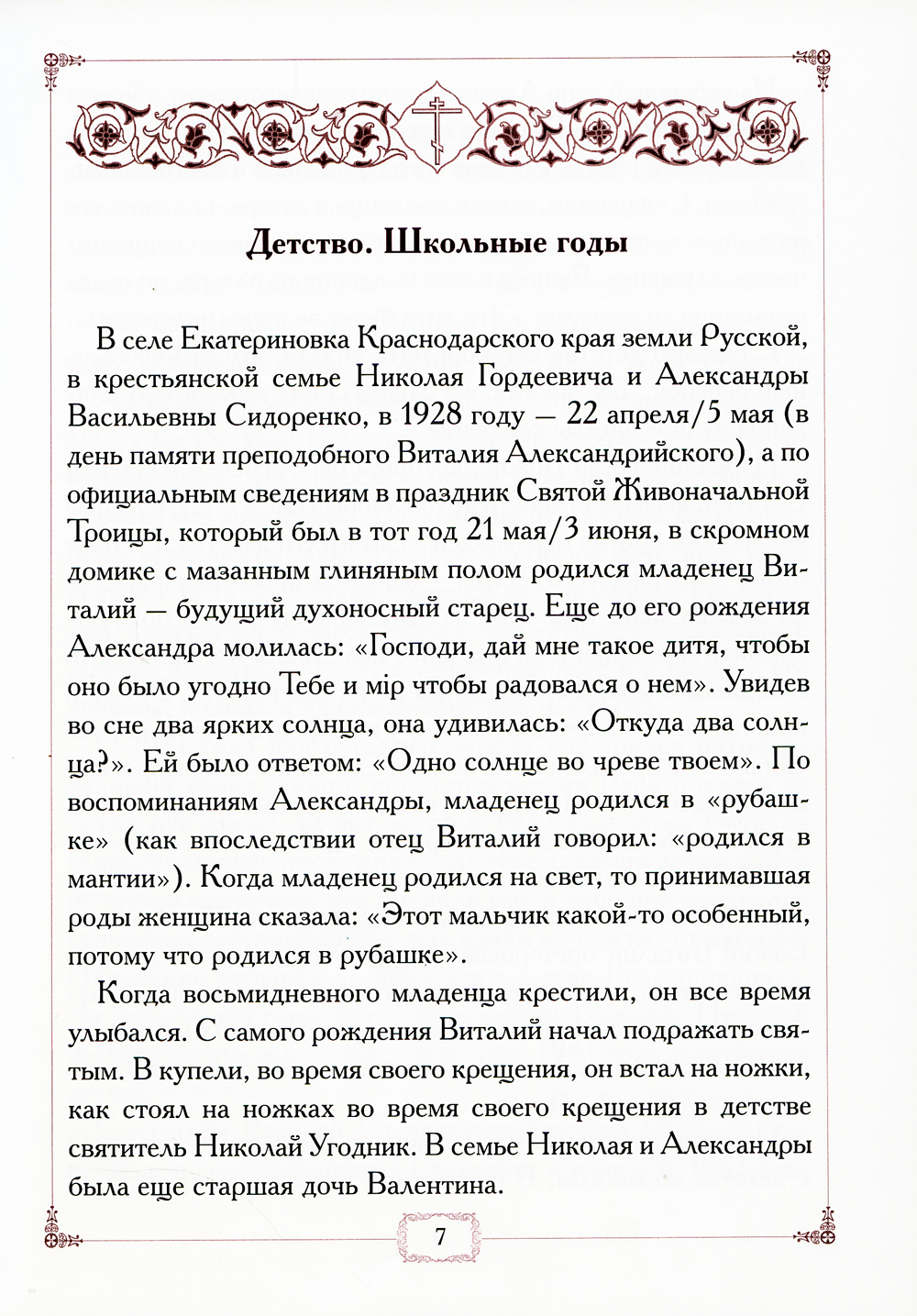 Детство. Школьные годы

В селе Екатериновка Краснодарского края земли Русской, в крестьянской семье Николая Гордеевича и Александры Васильевны Сидоренко, в 1928 году — 22 апреля/5 мая (в день памяти преподобного Виталия Александрийского), а по официальным сведениям в праздник Святой Живоначальной Троицы, который был в тот год 21 мая/3 июня, в скромном домике с мазанным глиняным полом родился младенец Виталий — будущий духоносный старец. Еще до его рождения Александра молилась: «Господи, дай мне такое дитя, чтобы оно было угодно Тебе и мір чтобы радовался о нем». Увидев во сне два ярких солнца, она удивилась: «Откуда два солнца?». Ей было ответом: «Одно солнце во чреве твоем». По воспоминаниям Александры, младенец родился в «рубашке» (как впоследствии отец Виталий говорил: «родился в мантии»). Когда младенец родился на свет, то принимавшая роды женщина сказала: «Этот мальчик какой-то особенный, потому что родился в рубашке».

Когда восьмидневного младенца крестили, он все время улыбался. С самого рождения Виталий начал подражать святым. В купели, во время своего крещения, он встал на ножки, как стоял на ножках во время своего крещения в детстве святитель Николай Угодник. В семье Николая и Александры была еще старшая дочь Валентина.

7